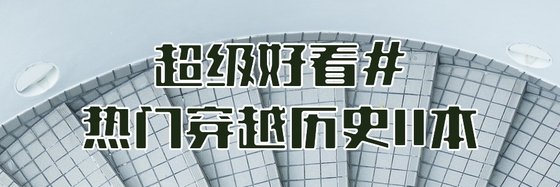 超级好看#
热门穿越历史11本